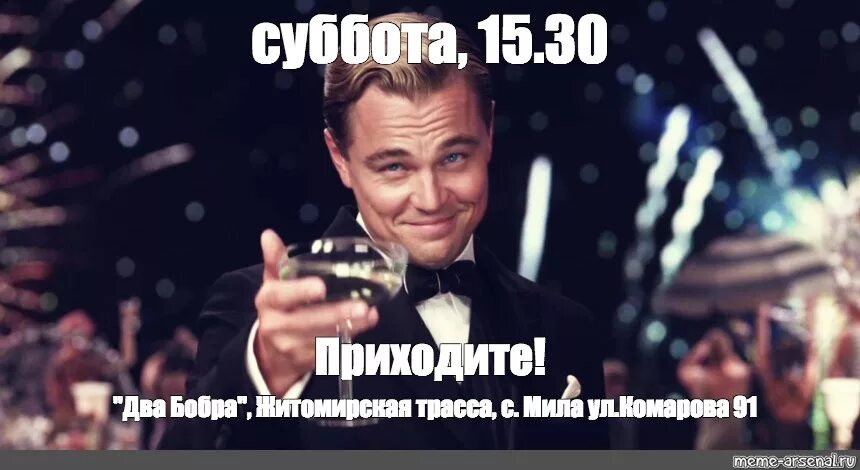 суббота, 15.30

Приходите!

"Два Бобра", Житомирская трасса, с. Мила ул.Комарова 91

meme-arsenal.ru